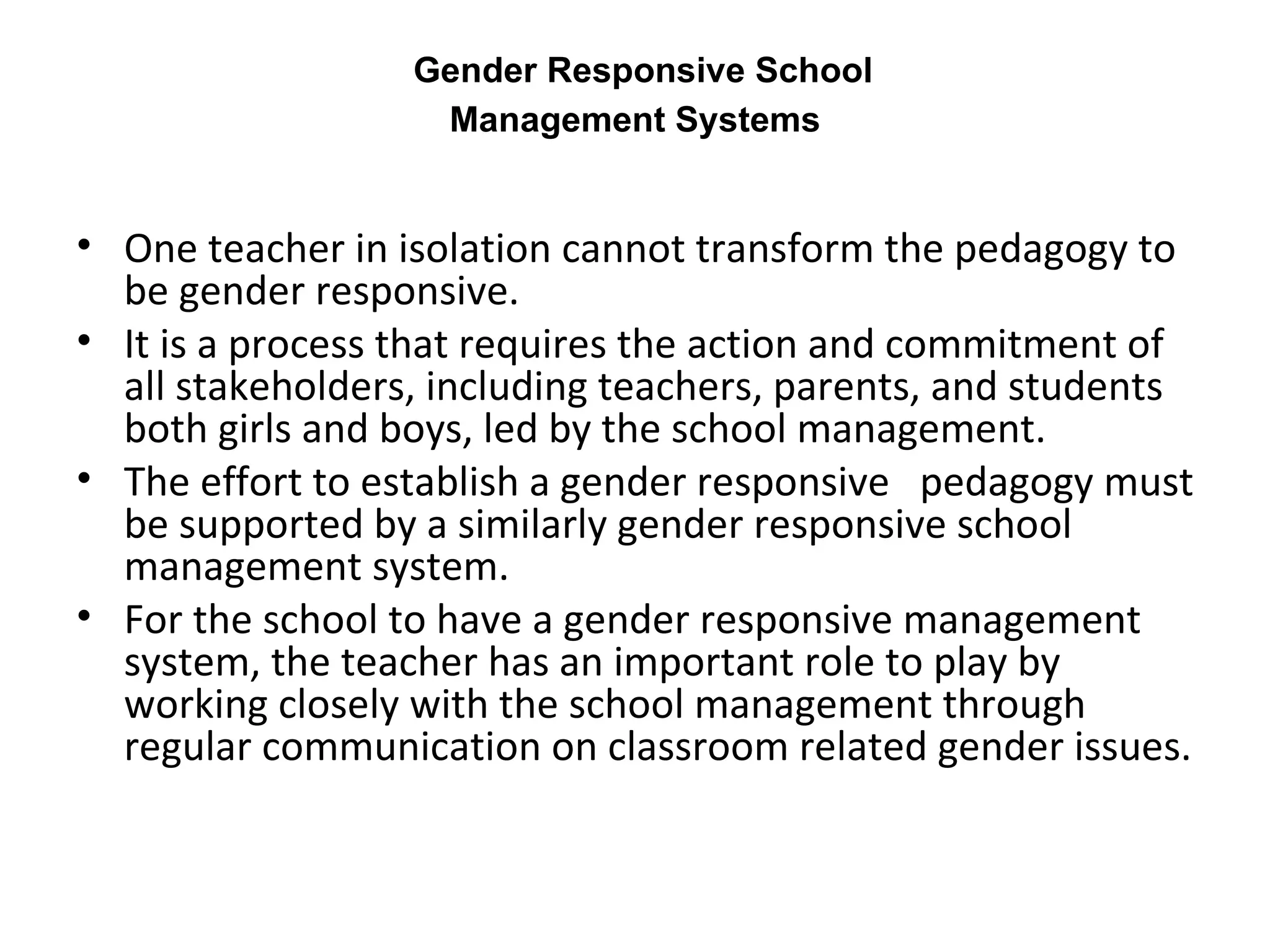 Gender Responsive School
Management Systems

• One teacher in isolation cannot transform the pedagogy to be gender responsive.
• It is a process that requires the action and commitment of all stakeholders, including teachers, parents, and students both girls and boys, led by the school management.
• The effort to establish a gender responsive pedagogy must be supported by a similarly gender responsive school management system.
• For the school to have a gender responsive management system, the teacher has an important role to play by working closely with the school management through regular communication on classroom related gender issues.